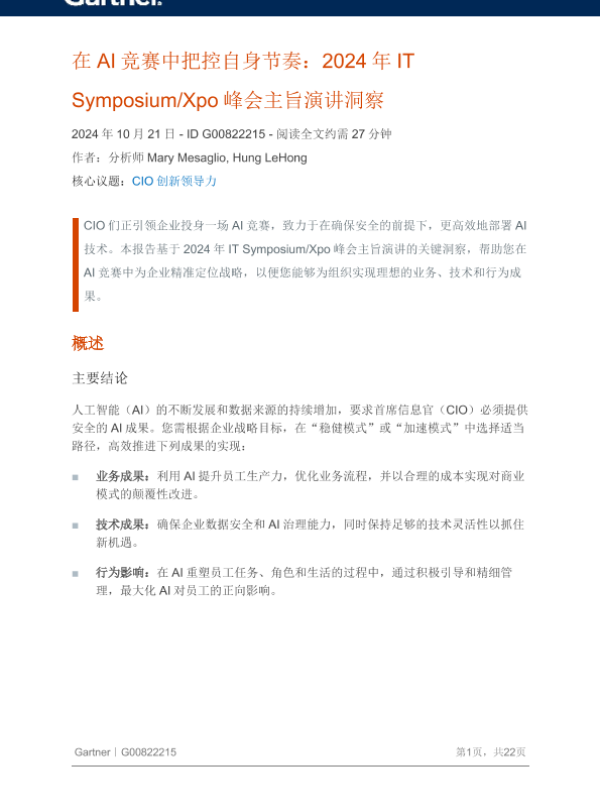 Gartner.

在 AI 竞赛中把控自身节奏：2024 年 IT Symposium/Xpo 峰会主旨演讲洞察

2024 年 10 月 21 日 - ID G00822215 - 阅读全文约需 27 分钟

作者：分析师 Mary Mesaglio, Hung LeHong

核心议题：CIO 创新领导力

CIO 们正引领企业投身一场 AI 竞赛，致力于在确保安全的前提下，更高效地部署 AI 技术。本报告基于 2024 年 IT Symposium/Xpo 峰会主旨演讲的关键洞察，帮助您在 AI 竞赛中为企业精准定位战略，以便您能够为组织实现理想的业务、技术和行为成果。

概述

主要结论

人工智能（AI）的不断发展和数据来源的持续增加，要求首席信息官（CIO）必须提供安全的 AI 成果。您需根据企业战略目标，在“稳健模式”或“加速模式”中选择适当路径，高效推进下列成果的实现：

■ 业务成果：利用 AI 提升员工生产力，优化业务流程，并以合理的成本实现对商业模式的颠覆性改进。

■ 技术成果：确保企业数据安全和 AI 治理能力，同时保持足够的技术灵活性以抓住新机遇。

■ 行为影响：在 AI 重塑员工任务、角色和生活的过程中，通过积极引导和精细管理，最大化 AI 对员工的正向影响。

Gartner | G00822215

第1页，共22页